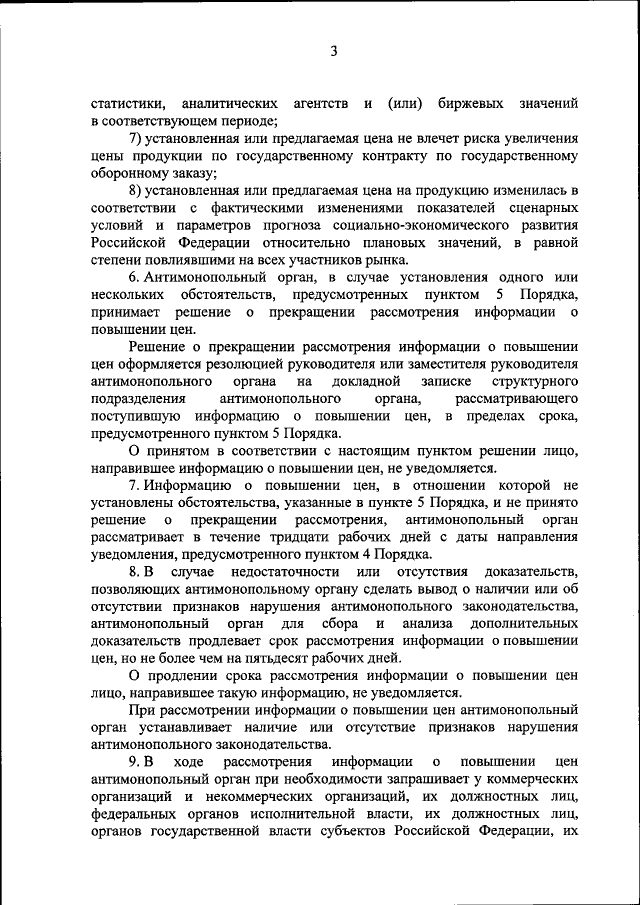 3

статистики, аналитических агентств и (или) биржевых значений в соответствующем периоде;

7) установленная или предлагаемая цена не влечет риска увеличения цены продукции по государственному контракту по государственному оборонному заказу;

8) установленная или предлагаемая цена на продукцию изменилась в соответствии с фактическими изменениями показателей сценарных условий и параметров прогноза социально-экономического развития Российской Федерации относительно плановых значений, в равной степени повлиявшими на всех участников рынка.

6. Антимонопольный орган, в случае установления одного или нескольких обстоятельств, предусмотренных пунктом 5 Порядка, принимает решение о прекращении рассмотрения информации о повышении цен.

Решение о прекращении рассмотрения информации о повышении цен оформляется резолюцией руководителя или заместителя руководителя антимонопольного органа на докладной записке структурного подразделения антимонопольного органа, рассматривающего поступившую информацию о повышении цен, в пределах срока, предусмотренного пунктом 5 Порядка.

О принятом в соответствии с настоящим пунктом решении лицо, направившее информацию о повышении цен, не уведомляется.

7. Информацию о повышении цен, в отношении которой не установлены обстоятельства, указанные в пункте 5 Порядка, и не принято решение о прекращении рассмотрения, антимонопольный орган рассматривает в течение тридцати рабочих дней с даты направления уведомления, предусмотренного пунктом 4 Порядка.

8. В случае недостаточности или отсутствия доказательств, позволяющих антимонопольному органу сделать вывод о наличии или об отсутствии признаков нарушения антимонопольного законодательства, антимонопольный орган для сбора и анализа дополнительных доказательств продлевает срок рассмотрения информации о повышении цен, но не более чем на пятьдесят рабочих дней.

О продлении срока рассмотрения информации о повышении цен лицо, направившее такую информацию, не уведомляется.

При рассмотрении информации о повышении цен антимонопольный орган устанавливает наличие или отсутствие признаков нарушения антимонопольного законодательства.

9. В ходе рассмотрения информации о повышении цен антимонопольный орган при необходимости запрашивает у коммерческих организаций и некоммерческих организаций, их должностных лиц, федеральных органов исполнительной власти, их должностных лиц, органов государственной власти субъектов Российской Федерации, их